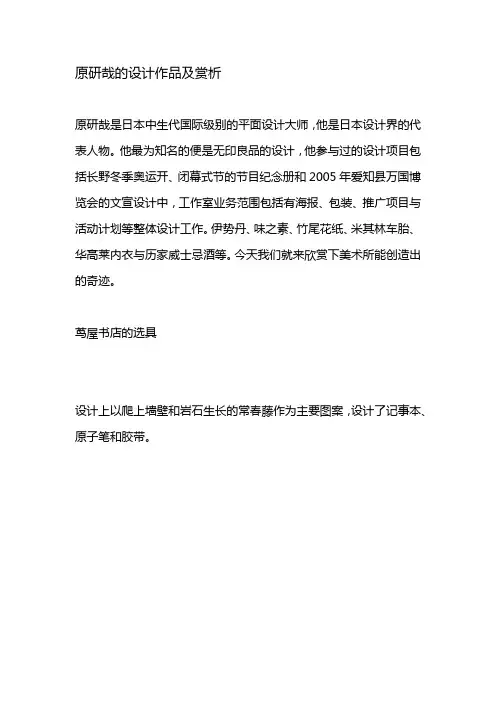 原研哉的设计作品及赏析

原研哉是日本中生代国际级别的平面设计大师，他是日本设计界的代表人物。他最为知名的便是无印良品的设计，他参与过的设计项目包括长野冬季奥运开、闭幕式节的节目纪念册和 2005 年爱知县万国博览会的文宣设计中，工作室业务范围包括有海报、包装、推广项目与活动计划等整体设计工作。伊势丹、味之素、竹尾花纸、米其林车胎、华高莱内衣与历家威士忌酒等。今天我们就来欣赏下美术所能创造出的奇迹。

茑屋书店的选具

设计上以爬上墙壁和岩石生长的常春藤作为主要图案，设计了记事本、原子笔和胶带。